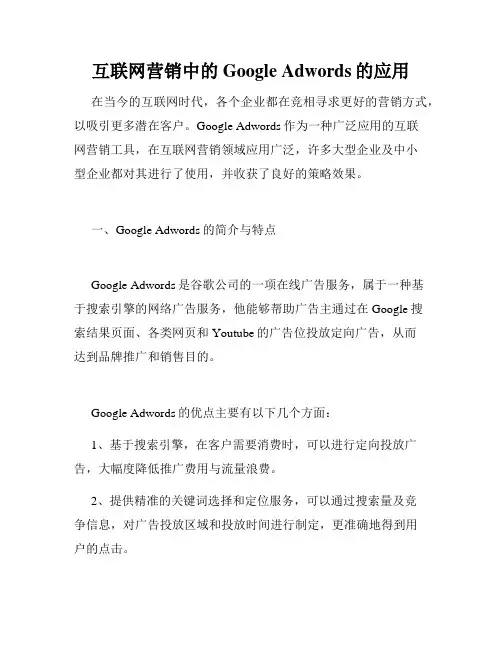 互联网营销中的 Google Adwords 的应用

在当今的互联网时代，各个企业都在竞相寻求更好的营销方式，以吸引更多潜在客户。Google Adwords 作为一种广泛应用的互联网营销工具，在互联网营销领域应用广泛，许多大型企业及中小型企业都对其进行了使用，并收获了良好的策略效果。

一、Google Adwords 的简介与特点

Google Adwords 是谷歌公司的一项在线广告服务，属于一种基于搜索引擎的网络广告服务，他能够帮助广告主通过在 Google 搜索结果页面、各类网页和 Youtube 的广告位投放定向广告，从而达到品牌推广和销售目的。

Google Adwords 的优点主要有以下几个方面：

1、基于搜索引擎，在客户需要消费时，可以进行定向投放广告，大幅度降低推广费用与流量浪费。

2、提供精准的关键词选择和定位服务，可以通过搜索量及竞争信息，对广告投放区域和投放时间进行制定，更准确地得到用户的点击。